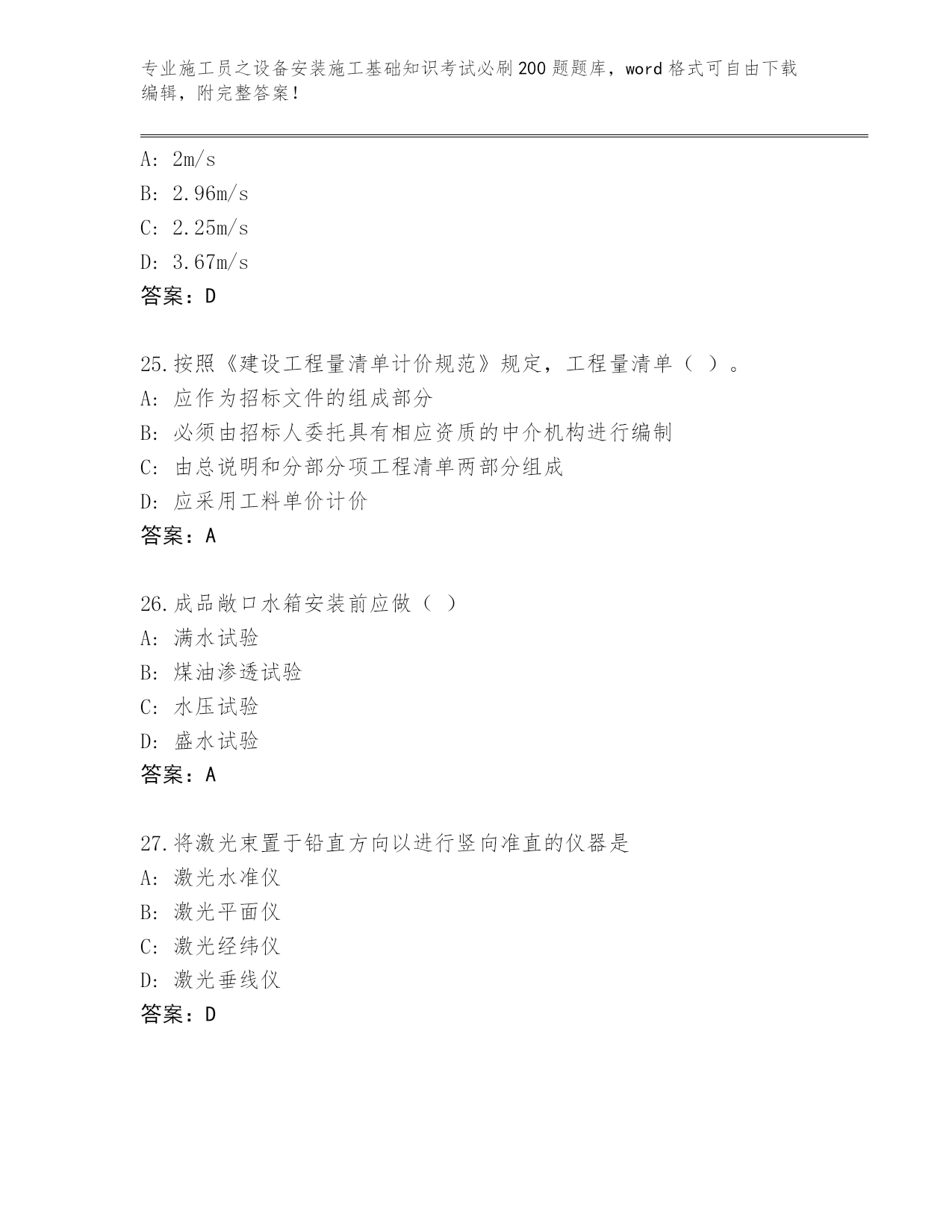 专业施工员之设备安装施工基础知识考试必刷200题题库，word格式可自由下载编辑，附完整答案！

A: 2m/s
B: 2.96m/s
C: 2.25m/s
D: 3.67m/s
答案：D

25.按照《建设工程量清单计价规范》规定，工程量清单（ ）。
A: 应作为招标文件的组成部分
B: 必须由招标人委托具有相应资质的中介机构进行编制
C: 由总说明和分部分项工程清单两部分组成
D: 应采用工料单价计价
答案：A

26.成品敞口水箱安装前应做（ ）
A: 满水试验
B: 煤油渗透试验
C: 水压试验
D: 盛水试验
答案：A

27.将激光束置于铅直方向以进行竖向准直的仪器是
A: 激光水准仪
B: 激光平面仪
C: 激光经纬仪
D: 激光垂线仪
答案：D